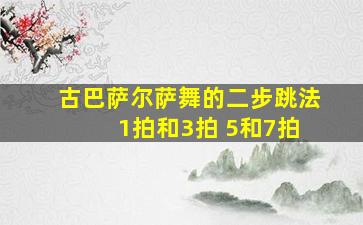 古巴萨尔萨舞的二步跳法
1拍和3拍 5和7拍